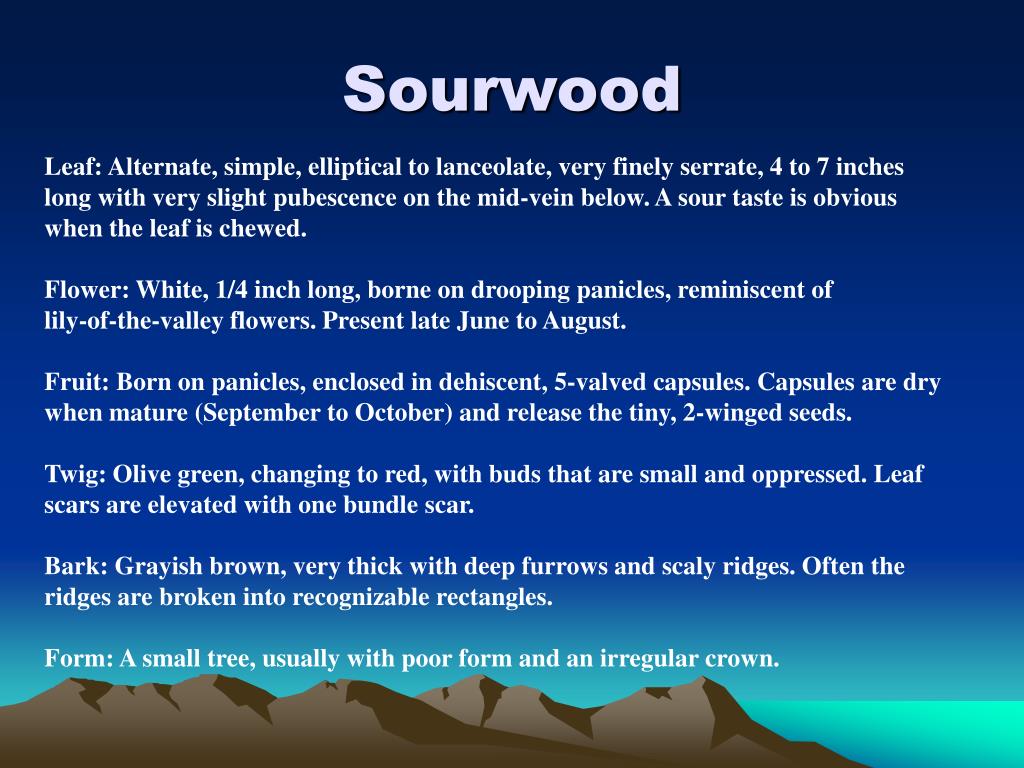 Sourwood

Leaf: Alternate, simple, elliptical to lanceolate, very finely serrate, 4 to 7 inches long with very slight pubescence on the mid-vein below. A sour taste is obvious when the leaf is chewed.

Flower: White, 1/4 inch long, borne on drooping panicles, reminiscent of lily-of-the-valley flowers. Present late June to August.

Fruit: Born on panicles, enclosed in dehiscent, 5-valved capsules. Capsules are dry when mature (September to October) and release the tiny, 2-winged seeds.

Twig: Olive green, changing to red, with buds that are small and oppressed. Leaf scars are elevated with one bundle scar.

Bark: Grayish brown, very thick with deep furrows and scaly ridges. Often the ridges are broken into recognizable rectangles.

Form: A small tree, usually with poor form and an irregular crown.